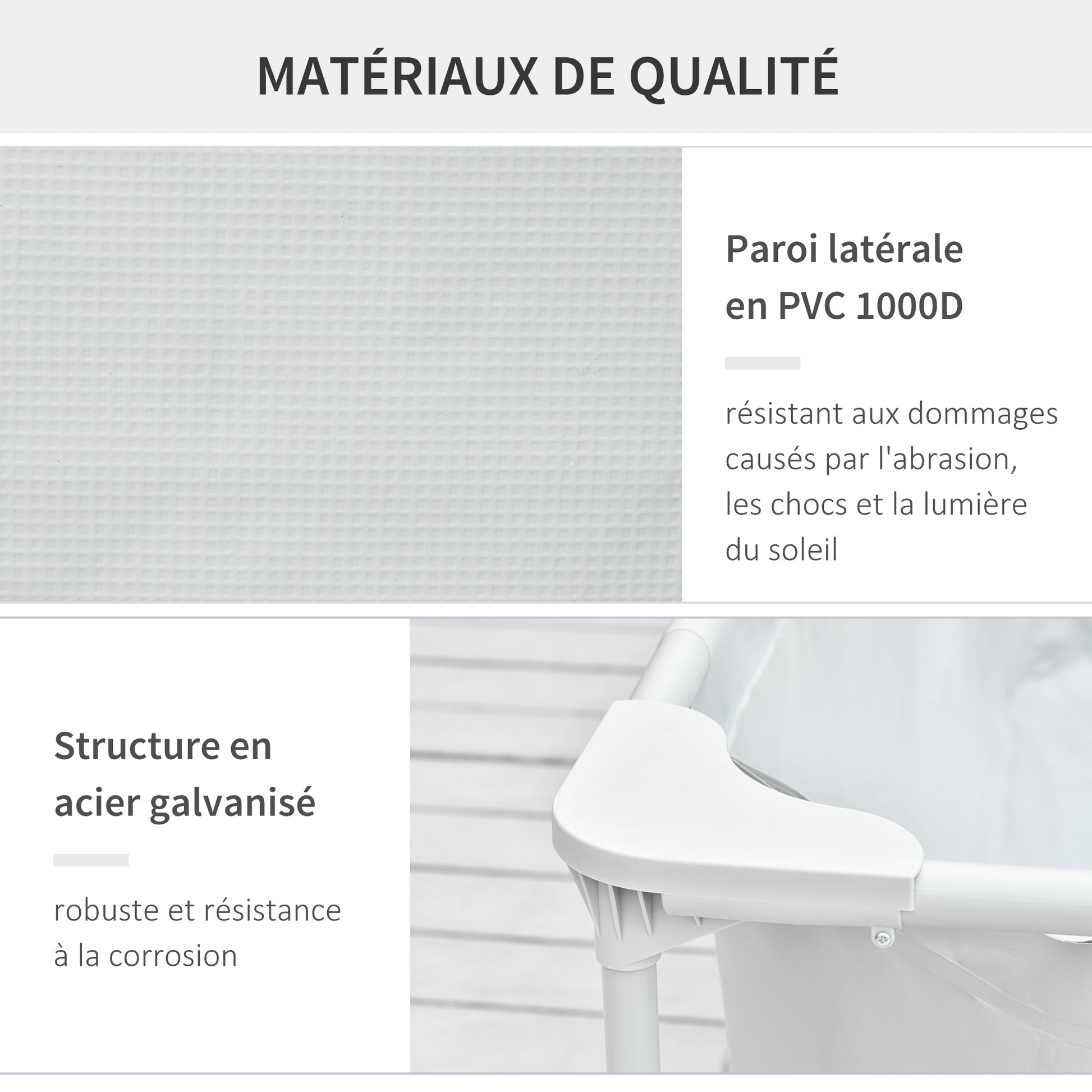 MATÉRIAUX DE QUALITÉ

Paroi latérale
en PVC 1000D

résistant aux dommages causés par l'abrasion, les chocs et la lumière du soleil

Structure en
acier galvanisé

robuste et résistance à la corrosion